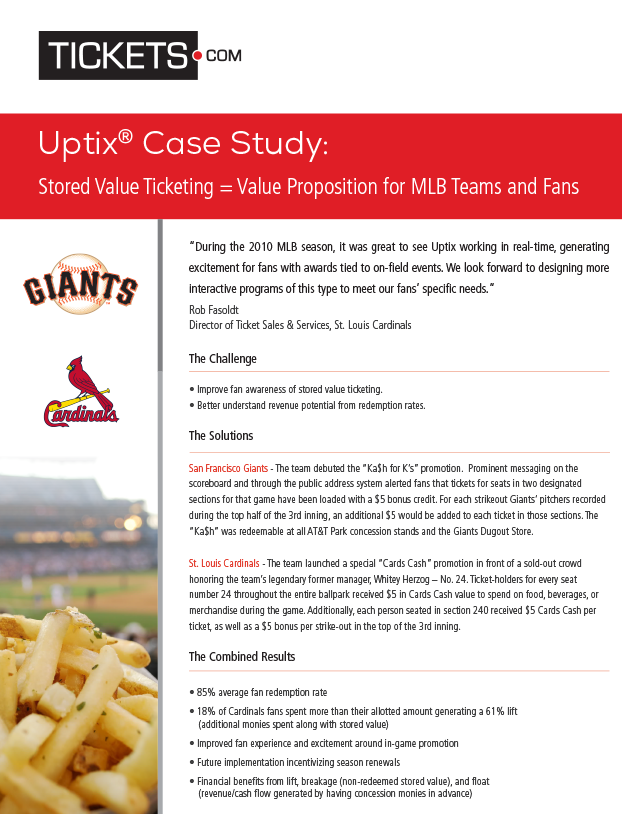 TICKETS.COM

Uptix® Case Study:

Stored Value Ticketing = Value Proposition for MLB Teams and Fans

GIANTS

Cardinals

"During the 2010 MLB season, it was great to see Uptix working in real-time, generating excitement for fans with awards tied to on-field events. We look forward to designing more interactive programs of this type to meet our fans' specific needs."

Rob Fasoldt
Director of Ticket Sales & Services, St. Louis Cardinals

The Challenge

• Improve fan awareness of stored value ticketing.
• Better understand revenue potential from redemption rates.

The Solutions

San Francisco Giants - The team debuted the "Ka$h for K's" promotion. Prominent messaging on the scoreboard and through the public address system alerted fans that tickets for seats in two designated sections for that game have been loaded with a $5 bonus credit. For each strikeout Giants' pitchers recorded during the top half of the 3rd inning, an additional $5 would be added to each ticket in those sections. The "Ka$h" was redeemable at all AT&T Park concession stands and the Giants Dugout Store.

St. Louis Cardinals - The team launched a special "Cards Cash" promotion in front of a sold-out crowd honoring the team's legendary former manager, Whitey Herzog – No. 24. Ticket-holders for every seat number 24 throughout the entire ballpark received $5 in Cards Cash value to spend on food, beverages, or merchandise during the game. Additionally, each person seated in section 240 received $5 Cards Cash per ticket, as well as a $5 bonus per strike-out in the top of the 3rd inning.

The Combined Results

• 85% average fan redemption rate
• 18% of Cardinals fans spent more than their allotted amount generating a 61% lift (additional monies spent along with stored value)
• Improved fan experience and excitement around in-game promotion
• Future implementation incentivizing season renewals
• Financial benefits from lift, breakage (non-redeemed stored value), and float (revenue/cash flow generated by having concession monies in advance)